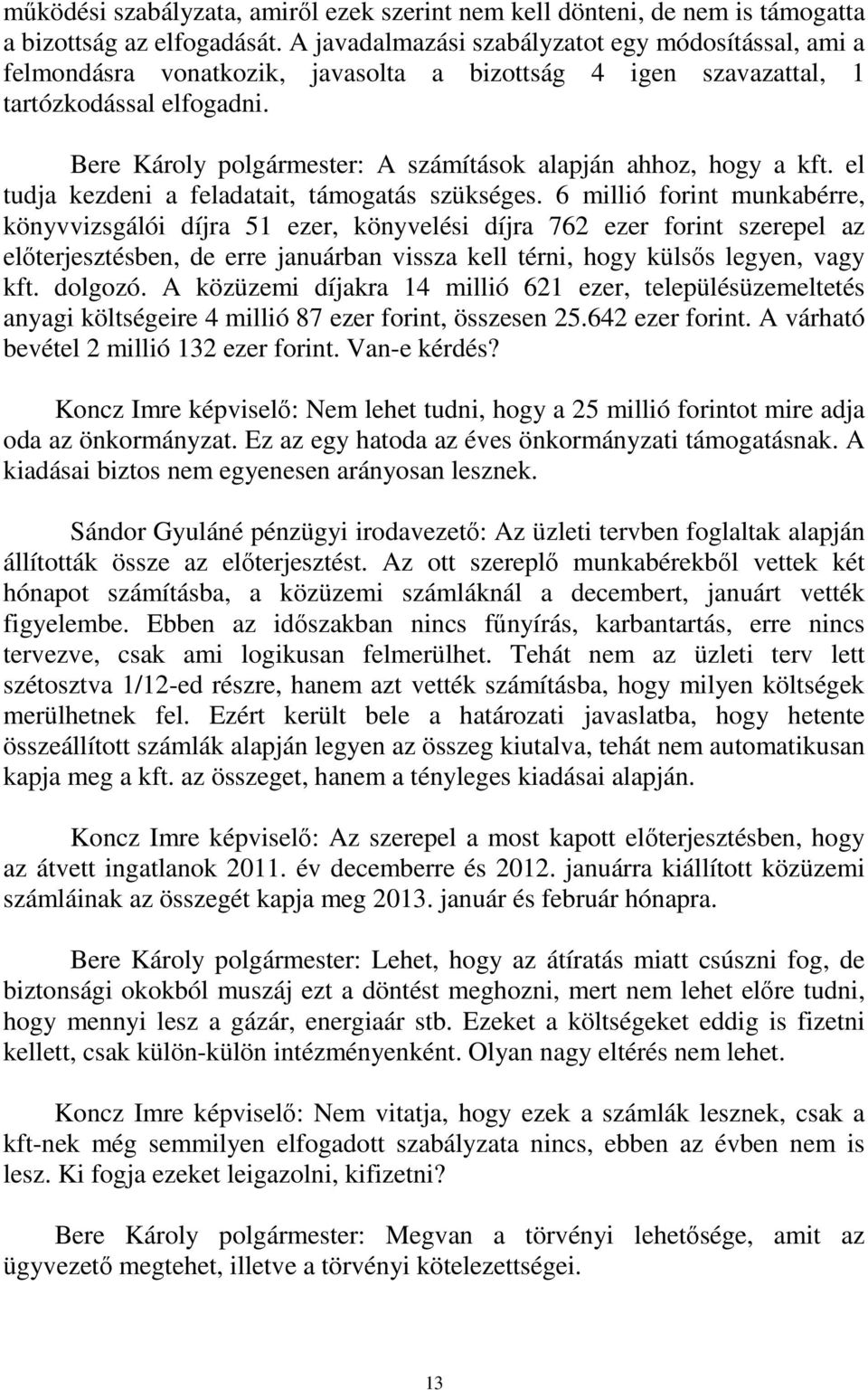 működési szabályzata, amiről ezek szerint nem kell dönteni, de nem is támogatta a bizottság az elfogadását. A javadalmazási szabályzatot egy módosítással, ami a felmondásra vonatkozik, javasolta a bizottság 4 igen szavazattal, 1 tartózkodással elfogadni.

Bere Károly polgármester: A számítások alapján ahhoz, hogy a kft. el tudja kezdeni a feladatait, támogatás szükséges. 6 millió forint munkabérre, könyvvizsgálói díjra 51 ezer, könyvelési díjra 762 ezer forint szerepel az előterjesztésben, de erre januárban vissza kell térni, hogy külsős legyen, vagy kft. dolgozó. A közüzemi díjakra 14 millió 621 ezer, településüzemeltetés anyagi költségeire 4 millió 87 ezer forint, összesen 25.642 ezer forint. A várható bevétel 2 millió 132 ezer forint. Van-e kérdés?

Koncz Imre képviselő: Nem lehet tudni, hogy a 25 millió forintot mire adja oda az önkormányzat. Ez az egy hatoda az éves önkormányzati támogatásnak. A kiadásai biztos nem egyenesen arányosan lesznek.

Sándor Gyuláné pénzügyi irodavezető: Az üzleti tervben foglaltak alapján állították össze az előterjesztést. Az ott szereplő munkabérekből vettek két hónapot számításba, a közüzemi számláknál a decembert, januárt vették figyelembe. Ebben az időszakban nincs fűnyírás, karbantartás, erre nincs tervezve, csak ami logikusan felmerülhet. Tehát nem az üzleti terv lett szétosztva 1/12-ed részre, hanem azt vették számításba, hogy milyen költségek merülhetnek fel. Ezért került bele a határozati javaslatba, hogy hetente összeállított számlák alapján legyen az összeg kiutalva, tehát nem automatikusan kapja meg a kft. az összeget, hanem a tényleges kiadásai alapján.

Koncz Imre képviselő: Az szerepel a most kapott előterjesztésben, hogy az átvett ingatlanok 2011. év decemberre és 2012. januárra kiállított közüzemi számláinak az összegét kapja meg 2013. január és február hónapra.

Bere Károly polgármester: Lehet, hogy az átíratás miatt csúszni fog, de biztonsági okokból muszáj ezt a döntést meghozni, mert nem lehet előre tudni, hogy mennyi lesz a gázár, energiaár stb. Ezeket a költségeket eddig is fizetni kellett, csak külön-külön intézményenként. Olyan nagy eltérés nem lehet.

Koncz Imre képviselő: Nem vitatja, hogy ezek a számlák lesznek, csak a kft-nek még semmilyen elfogadott szabályzata nincs, ebben az évben nem is lesz. Ki fogja ezeket leigazolni, kifizetni?

Bere Károly polgármester: Megvan a törvényi lehetősége, amit az ügyvezető megtehet, illetve a törvényi kötelezettségei.

13